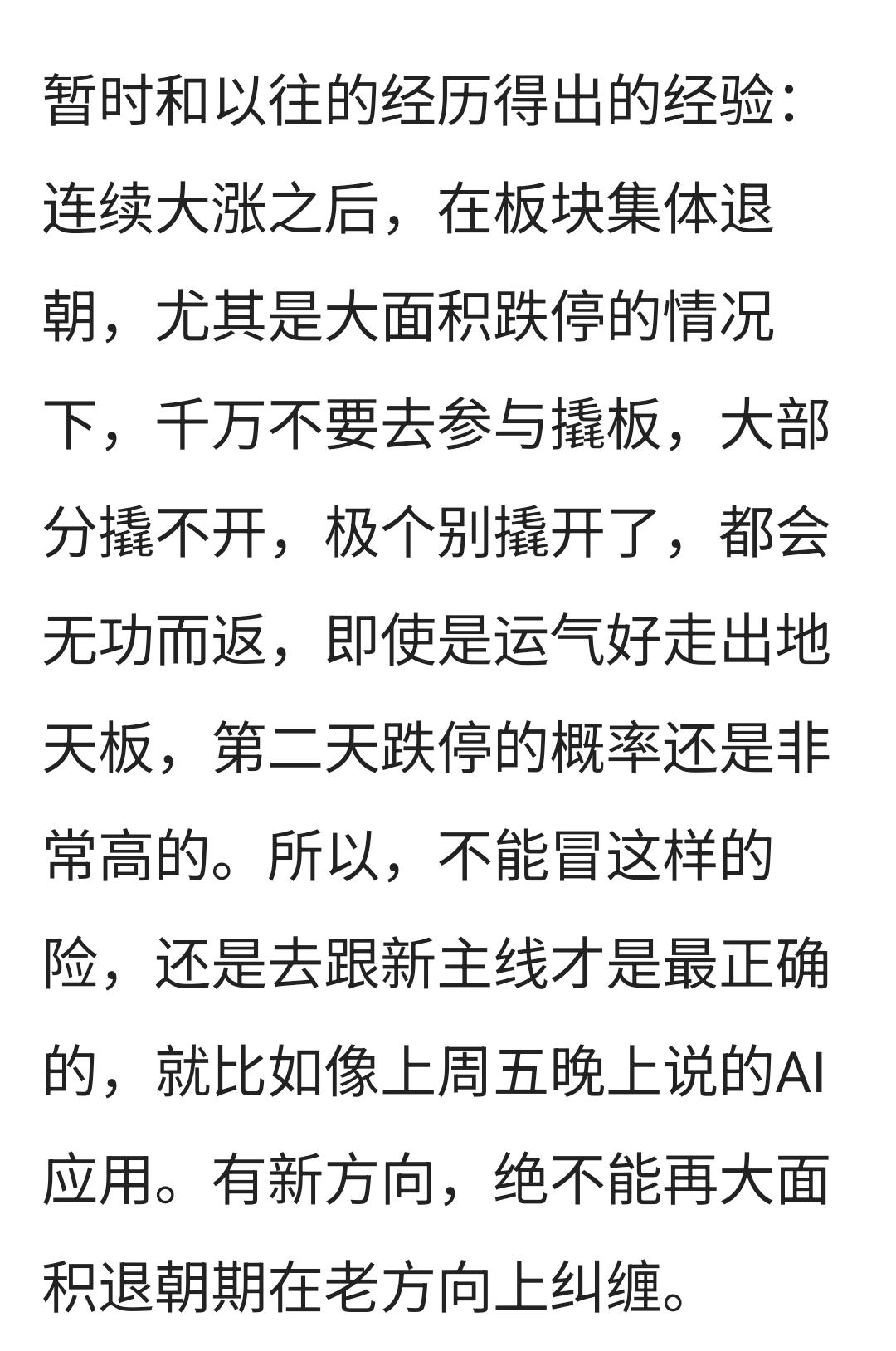 暂时和以往的经历得出的经验：连续大涨之后，在板块集体退朝，尤其是大面积跌停的情况下，千万不要去参与撬板，大部分撬不开，极个别撬开了，都会无功而返，即使是运气好走出地天板，第二天跌停的概率还是非常高的。所以，不能冒这样的险，还是去跟新主线才是最正确的，就比如像上周五晚上说的AI应用。有新方向，绝不能再大面积退朝期在老方向上纠缠。